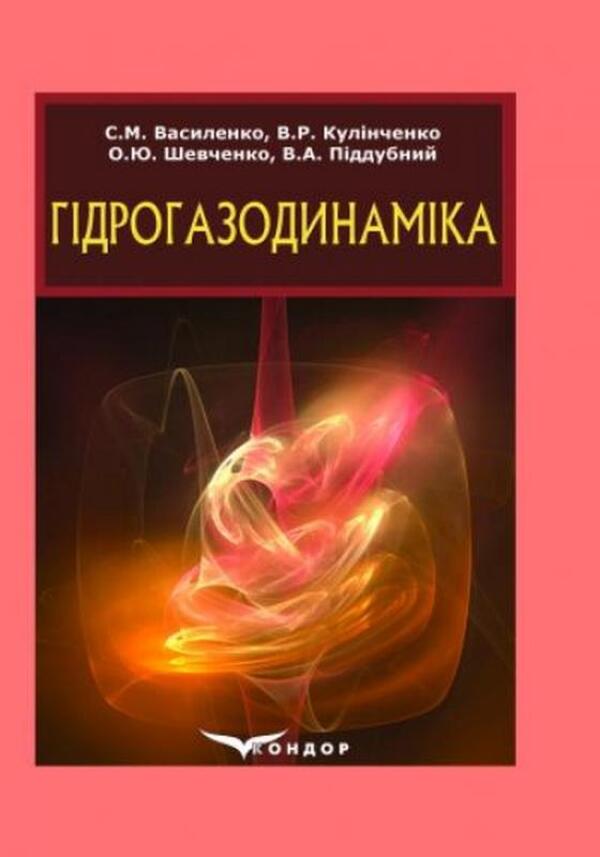 С.М. Василенко, В.Р. Кулінченко
О.Ю. Шевченко, В.А. Піддубний

ГІДРОГАЗОДИНАМІКА

КОНДОР